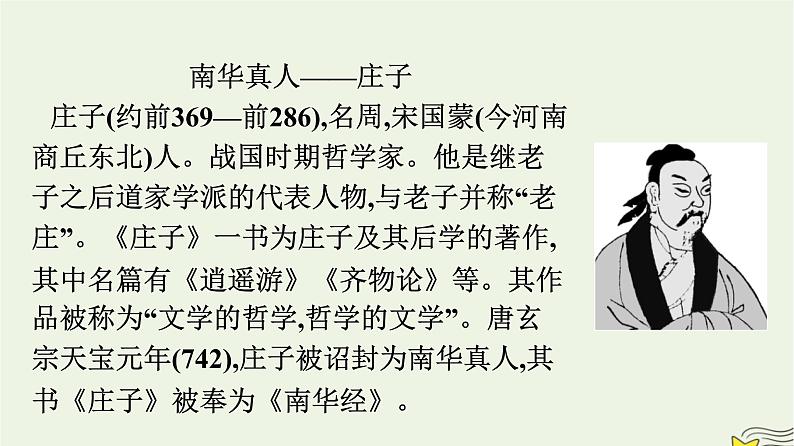 南华真人——庄子

庄子(约前369—前286),名周,宋国蒙(今河南商丘东北)人。战国时期哲学家。他是继老子之后道家学派的代表人物,与老子并称“老庄”。《庄子》一书为庄子及其后学的著作,其中名篇有《逍遥游》《齐物论》等。其作品被称为“文学的哲学,哲学的文学”。唐玄宗天宝元年(742),庄子被诏封为南华真人,其书《庄子》被奉为《南华经》。